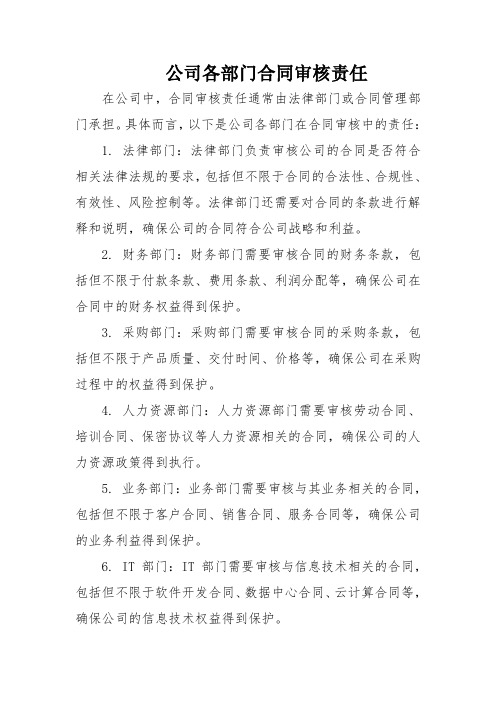 公司各部门合同审核责任

在公司中，合同审核责任通常由法律部门或合同管理部门承担。具体而言，以下是公司各部门在合同审核中的责任：

1. 法律部门：法律部门负责审核公司的合同是否符合相关法律法规的要求，包括但不限于合同的合法性、合规性、有效性、风险控制等。法律部门还需要对合同的条款进行解释和说明，确保公司的合同符合公司战略和利益。

2. 财务部门：财务部门需要审核合同的财务条款，包括但不限于付款条款、费用条款、利润分配等，确保公司在合同中的财务权益得到保护。

3. 采购部门：采购部门需要审核合同的采购条款，包括但不限于产品质量、交付时间、价格等，确保公司在采购过程中的权益得到保护。

4. 人力资源部门：人力资源部门需要审核劳动合同、培训合同、保密协议等人力资源相关的合同，确保公司的人力资源政策得到执行。

5. 业务部门：业务部门需要审核与其业务相关的合同，包括但不限于客户合同、销售合同、服务合同等，确保公司的业务利益得到保护。

6. IT 部门：IT 部门需要审核与信息技术相关的合同，包括但不限于软件开发合同、数据中心合同、云计算合同等，确保公司的信息技术权益得到保护。